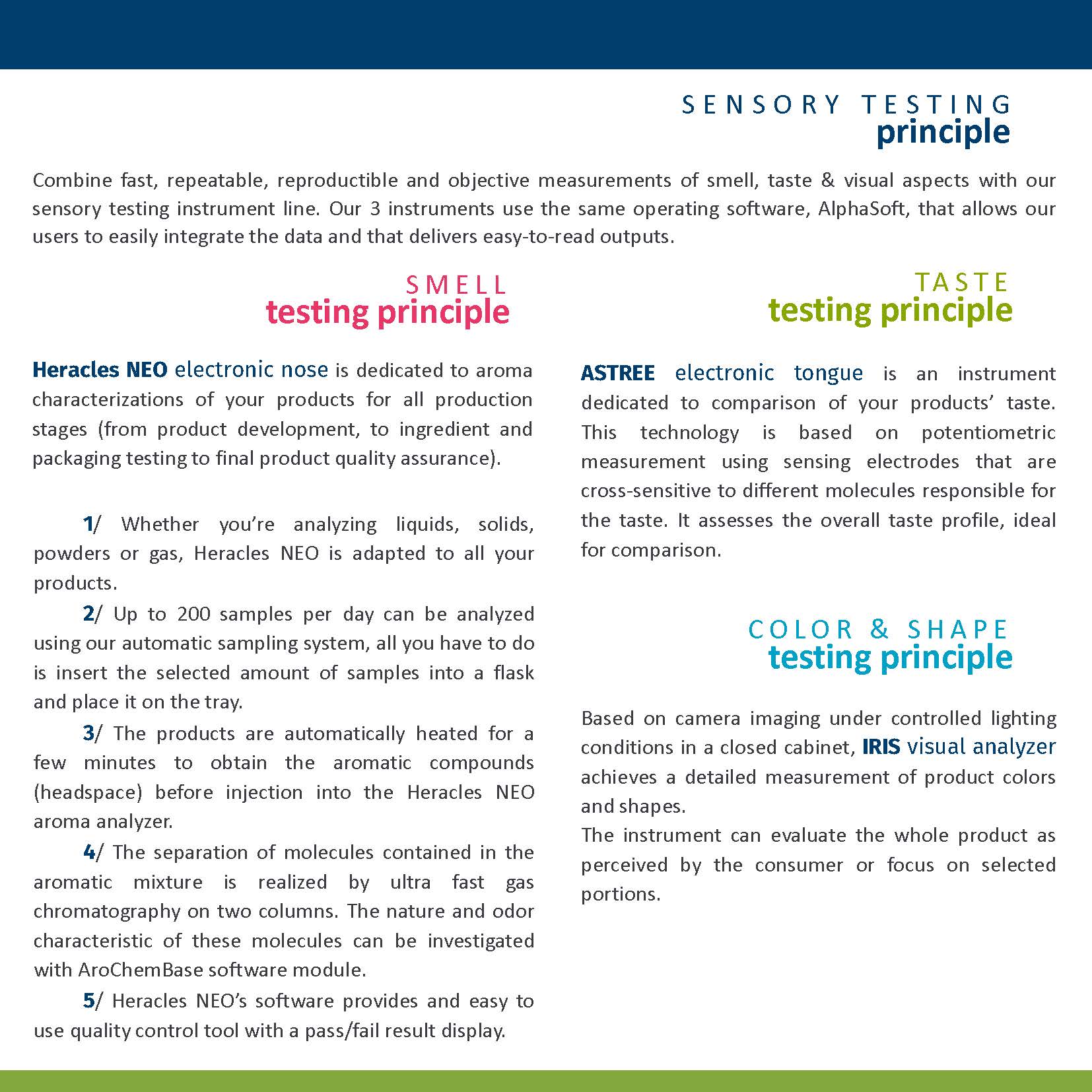 SENSORY TESTING
principle

Combine fast, repeatable, reproductible and objective measurements of smell, taste & visual aspects with our sensory testing instrument line. Our 3 instruments use the same operating software, AlphaSoft, that allows our users to easily integrate the data and that delivers easy-to-read outputs.

SMELL
testing principle

Heracles NEO electronic nose is dedicated to aroma characterizations of your products for all production stages (from product development, to ingredient and packaging testing to final product quality assurance).

1/ Whether you're analyzing liquids, solids, powders or gas, Heracles NEO is adapted to all your products.

2/ Up to 200 samples per day can be analyzed using our automatic sampling system, all you have to do is insert the selected amount of samples into a flask and place it on the tray.

3/ The products are automatically heated for a few minutes to obtain the aromatic compounds (headspace) before injection into the Heracles NEO aroma analyzer.

4/ The separation of molecules contained in the aromatic mixture is realized by ultra fast gas chromatography on two columns. The nature and odor characteristic of these molecules can be investigated with AroChemBase software module.

5/ Heracles NEO's software provides and easy to use quality control tool with a pass/fail result display.

TASTE
testing principle

ASTREE electronic tongue is an instrument dedicated to comparison of your products' taste. This technology is based on potentiometric measurement using sensing electrodes that are cross-sensitive to different molecules responsible for the taste. It assesses the overall taste profile, ideal for comparison.

COLOR & SHAPE
testing principle

Based on camera imaging under controlled lighting conditions in a closed cabinet, IRIS visual analyzer achieves a detailed measurement of product colors and shapes.
The instrument can evaluate the whole product as perceived by the consumer or focus on selected portions.